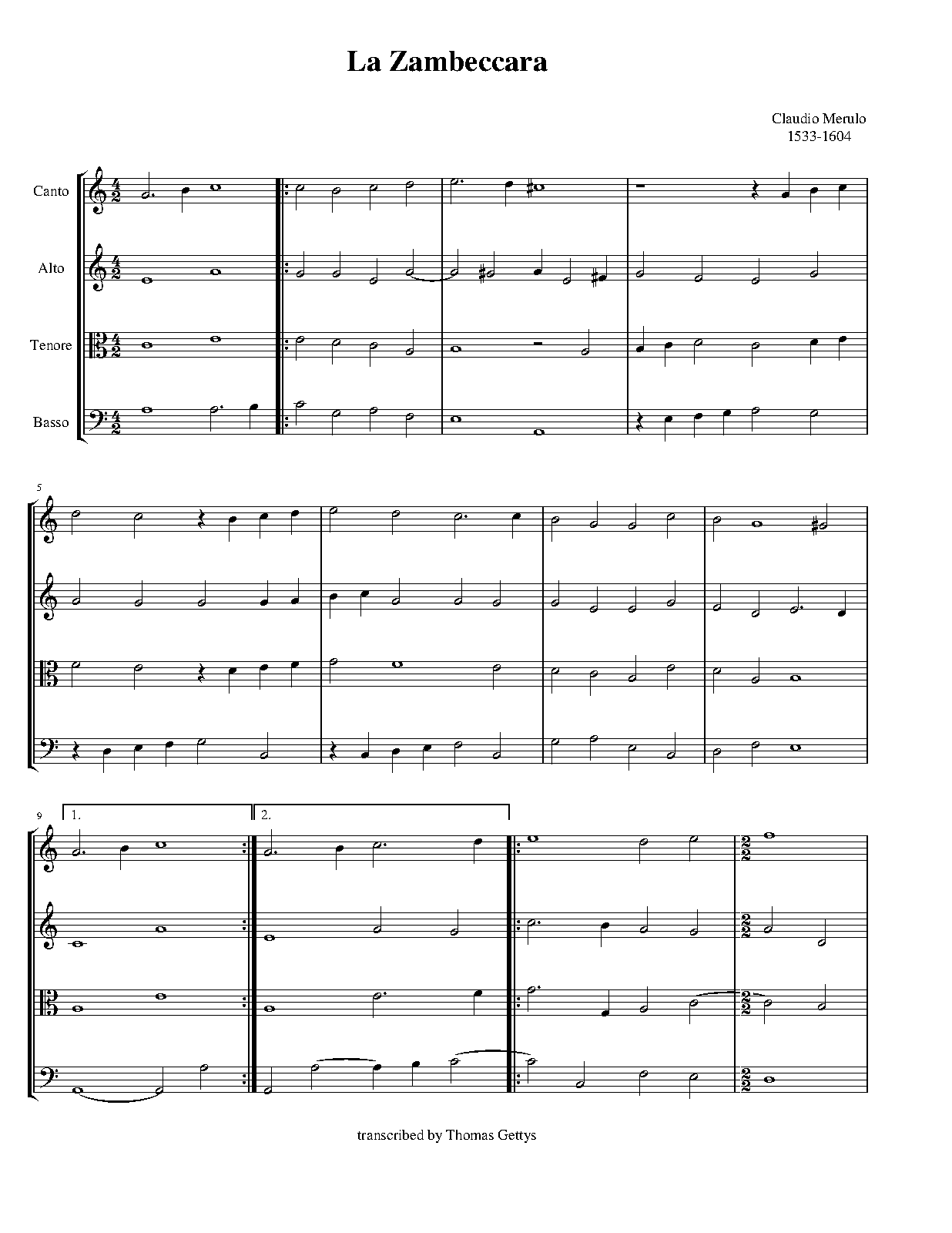 La Zambeccara

Claudio Merulo
1533-1604

Canto

Alto

Tenore

Basso

5

9

1.

2.

transcribed by Thomas Gettys